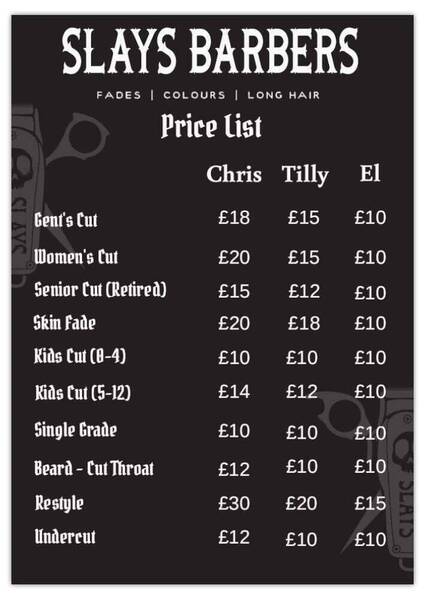 SLAYS BARBERS

FADES | COLOURS | LONG HAIR

Price List

| | Chris | Tilly | El |
|---|---|---|---|
| Gent's Cut | £18 | £15 | £10 |
| Women's Cut | £20 | £15 | £10 |
| Senior Cut (Retired) | £15 | £12 | £10 |
| Skin Fade | £20 | £18 | £10 |
| Kids Cut (0-4) | £10 | £10 | £10 |
| Kids Cut (5-12) | £14 | £12 | £10 |
| Single Grade | £10 | £10 | £10 |
| Beard - Cut Throat | £12 | £10 | £10 |
| Restyle | £30 | £20 | £15 |
| Undercut | £12 | £10 | £10 |

SLAYS

SLAYS